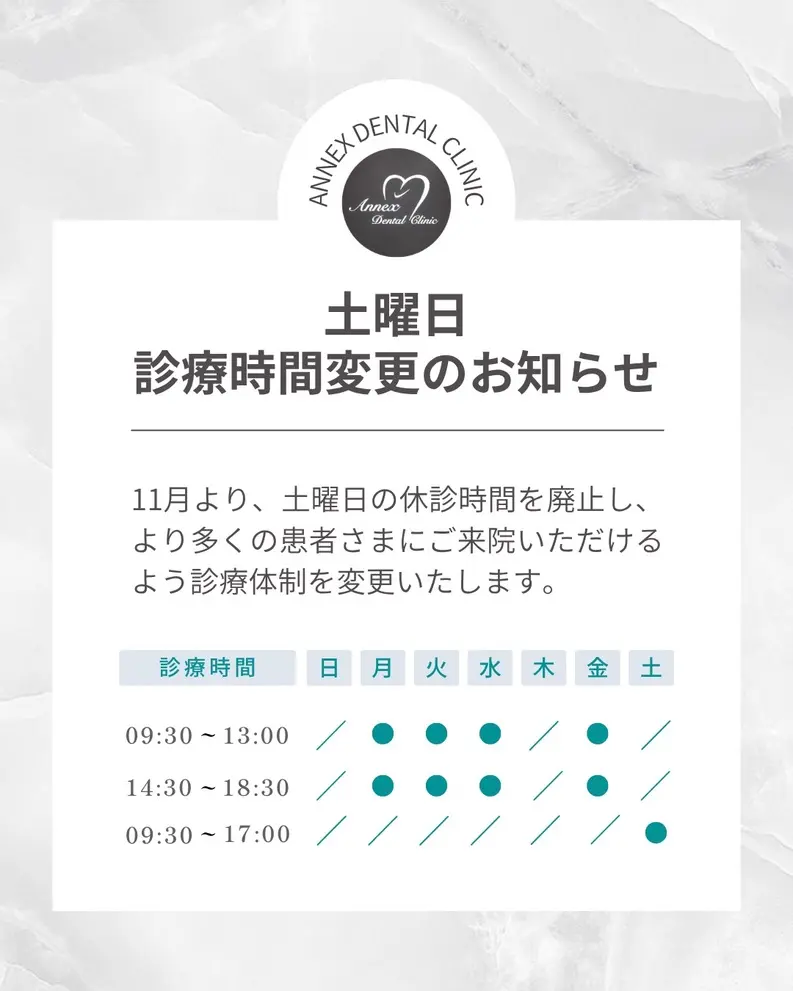 ANNEX DENTAL CLINIC

Annex Dental Clinic

土曜日
診療時間変更のお知らせ

11月より、土曜日の休診時間を廃止し、より多くの患者さまにご来院いただけるよう診療体制を変更いたします。

| 診療時間 | 日 | 月 | 火 | 水 | 木 | 金 | 土 |
|---|---|---|---|---|---|---|---|
| 09:30 ~ 13:00 | ／ | ● | ● | ● | ／ | ● | ／ |
| 14:30 ~ 18:30 | ／ | ● | ● | ● | ／ | ● | ／ |
| 09:30 ~ 17:00 | ／ | ／ | ／ | ／ | ／ | ／ | ● |